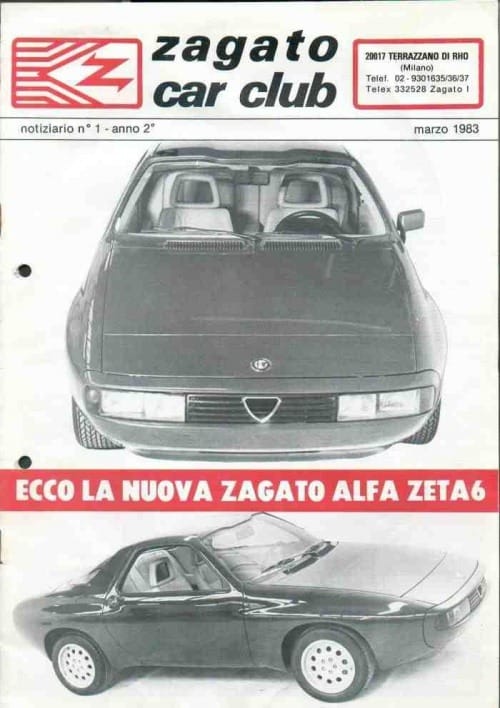 zagato car club

20017 TERRAZZANO DI RHO (Milano) Telef. 02 - 9301635/36/37 Telex 332528 Zagato I

notiziario n° 1 - anno 2°

marzo 1983

ECCO LA NUOVA ZAGATO ALFA ZETA6